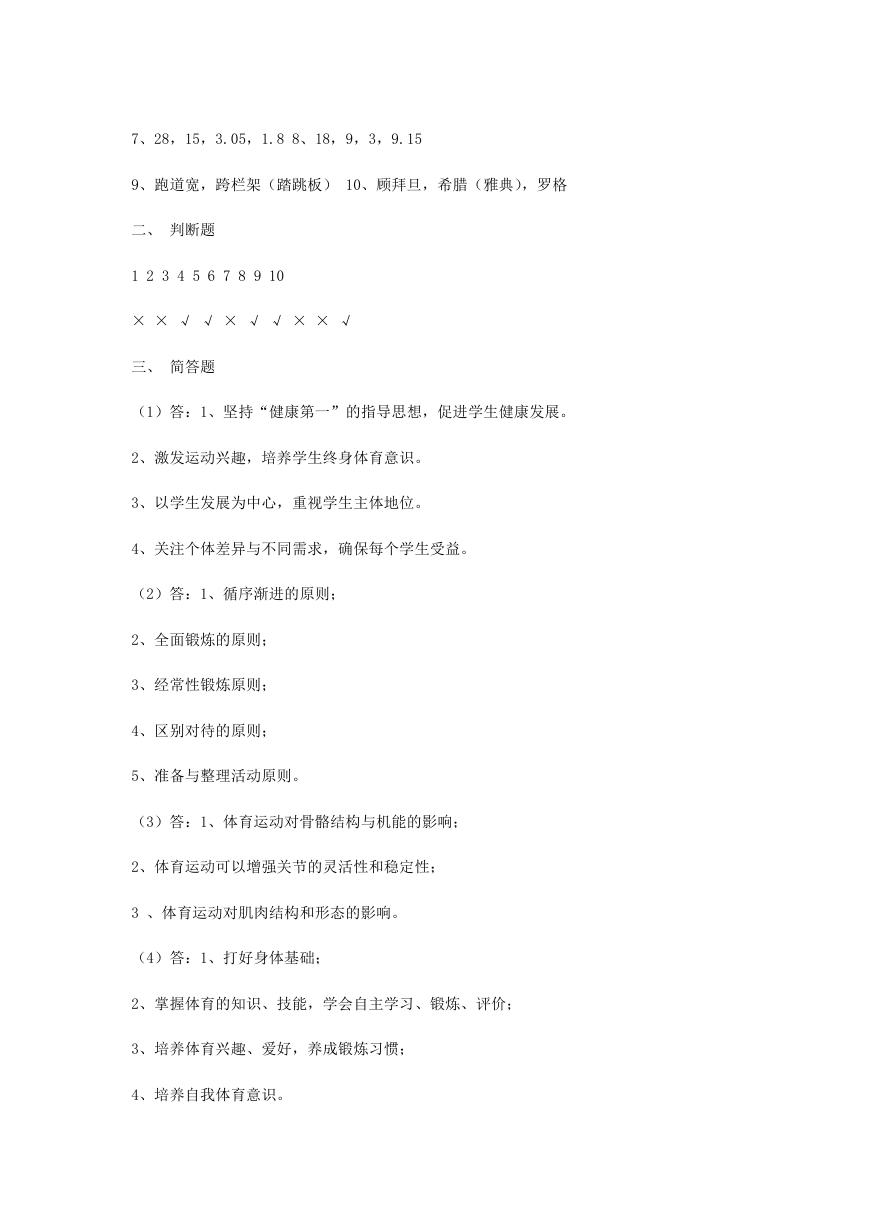 7、28，15，3.05，1.8 8、18，9，3，9.15

9、跑道宽，跨栏架（踏跳板） 10、顾拜旦，希腊（雅典），罗格

二、 判断题

1 2 3 4 5 6 7 8 9 10

× × √ √ × √ √ × × √

三、 简答题

（1）答：1、坚持“健康第一”的指导思想，促进学生健康发展。

2、激发运动兴趣，培养学生终身体育意识。

3、以学生发展为中心，重视学生主体地位。

4、关注个体差异与不同需求，确保每个学生受益。

（2）答：1、循序渐进的原则；

2、全面锻炼的原则；

3、经常性锻炼原则；

4、区别对待的原则；

5、准备与整理活动原则。

（3）答：1、体育运动对骨骼结构与机能的影响；

2、体育运动可以增强关节的灵活性和稳定性；

3 、体育运动对肌肉结构和形态的影响。

（4）答：1、打好身体基础；

2、掌握体育的知识、技能，学会自主学习、锻炼、评价；

3、培养体育兴趣、爱好，养成锻炼习惯；

4、培养自我体育意识。